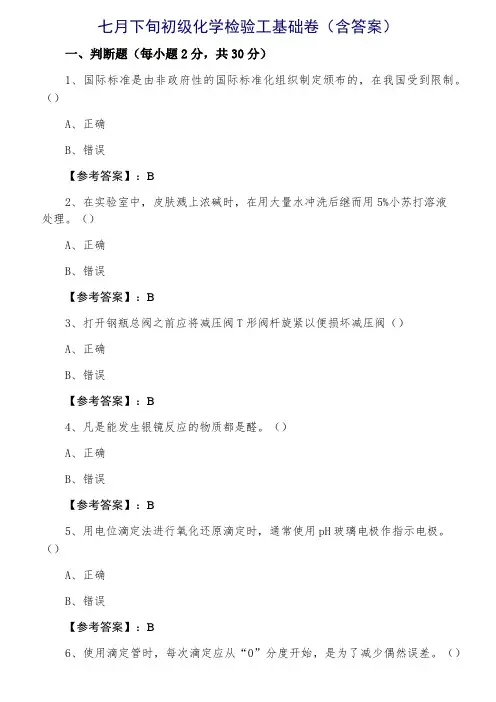 七月下旬初级化学检验工基础卷（含答案）

一、判断题（每小题 2 分，共 30 分）

1、国际标准是由非政府性的国际标准化组织制定颁布的，在我国受到限制。()

A、正确

B、错误

【参考答案】：B

2、在实验室中，皮肤溅上浓碱时，在用大量水冲洗后继而用 5%小苏打溶液处理。()

A、正确

B、错误

【参考答案】：B

3、打开钢瓶总阀之前应将减压阀 T 形阀杆旋紧以便损坏减压阀()

A、正确

B、错误

【参考答案】：B

4、凡是能发生银镜反应的物质都是醛。()

A、正确

B、错误

【参考答案】：B

5、用电位滴定法进行氧化还原滴定时，通常使用 pH 玻璃电极作指示电极。()

A、正确

B、错误

【参考答案】：B

6、使用滴定管时，每次滴定应从“0”分度开始，是为了减少偶然误差。()